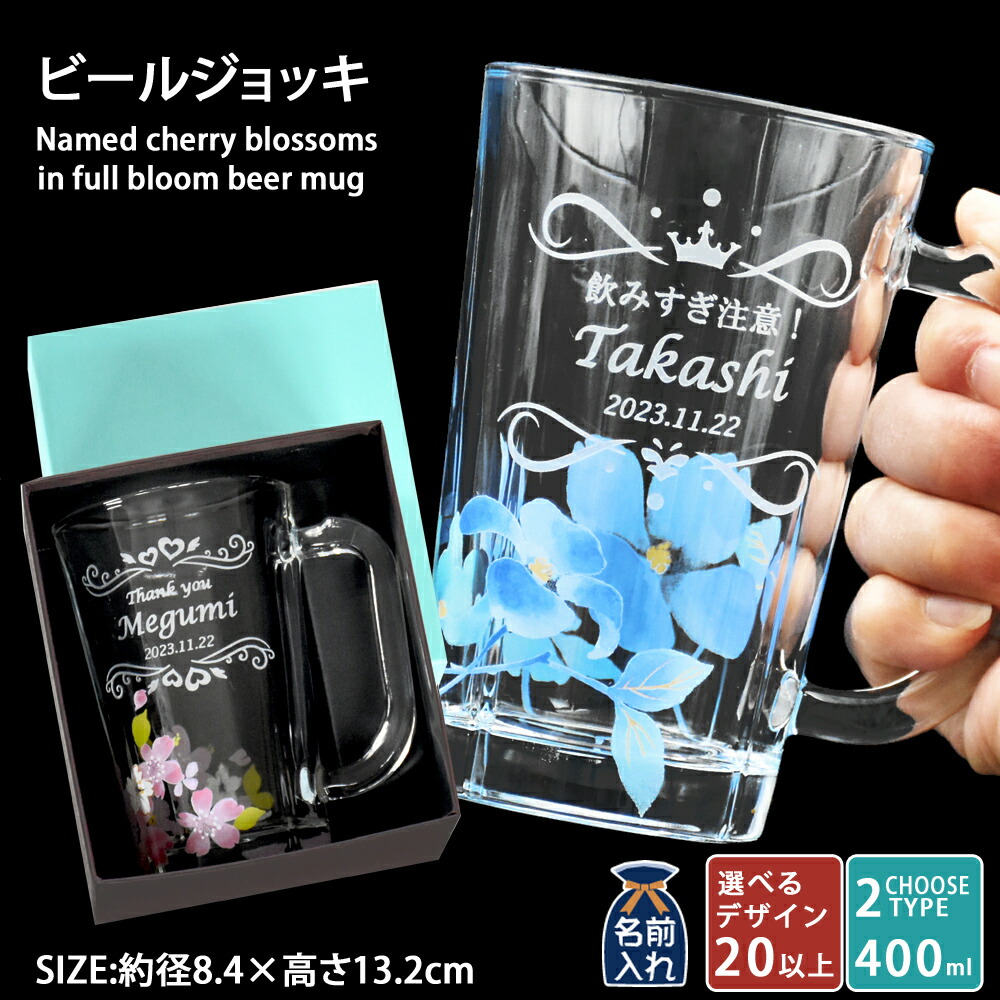 ビールジョッキ

Named cherry blossoms in full bloom beer mug

飲みすぎ注意！
Takashi
2023.11.22

Thank you
Megumi
2023.11.22

SIZE:約径8.4×高さ13.2cm

名前入れ

選べるデザイン20以上

2 CHOOSE TYPE
400ml